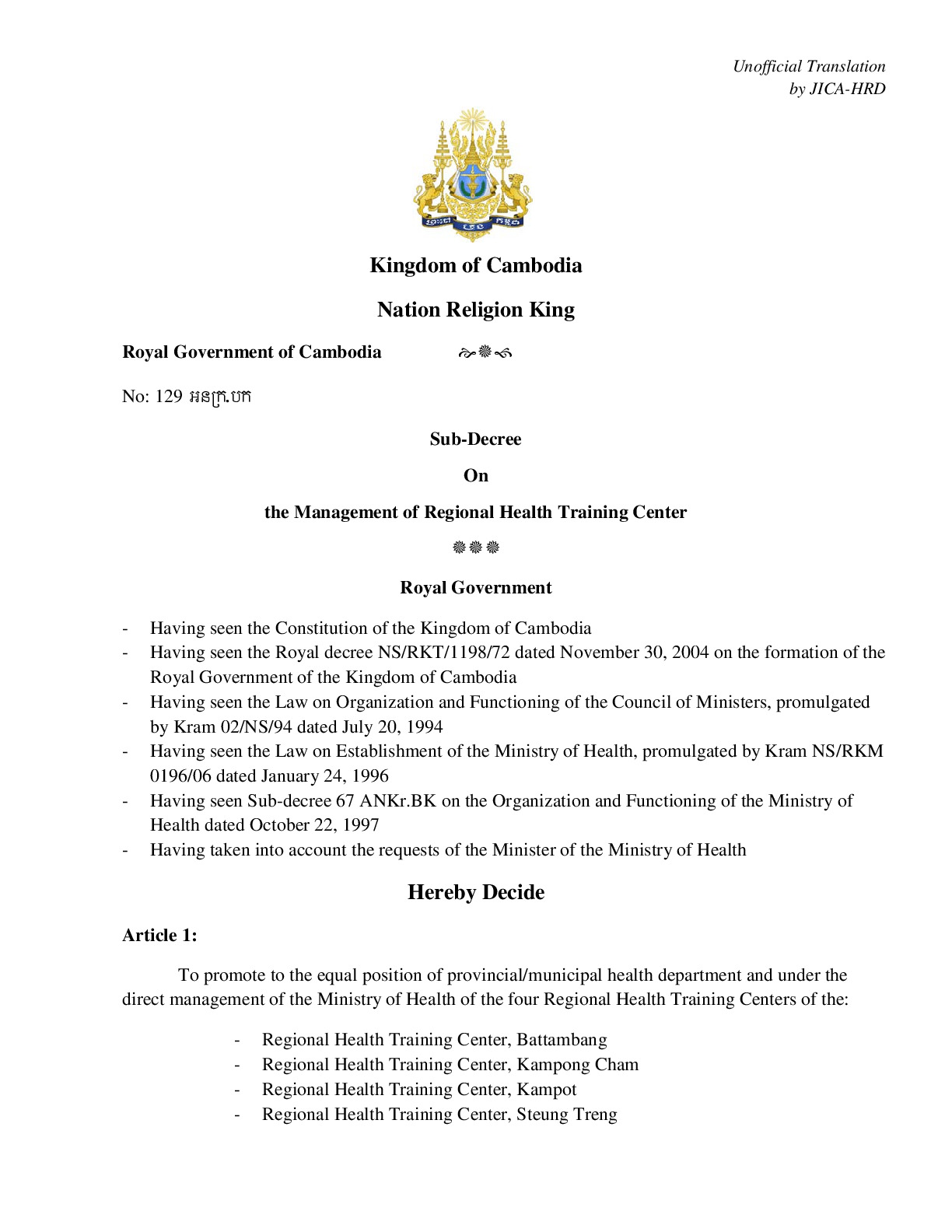 Unofficial Translation
by JICA-HRD

Kingdom of Cambodia

Nation Religion King

Royal Government of Cambodia

No: 129 អនក្រ.បក

Sub-Decree

On

the Management of Regional Health Training Center

Royal Government

- Having seen the Constitution of the Kingdom of Cambodia
- Having seen the Royal decree NS/RKT/1198/72 dated November 30, 2004 on the formation of the Royal Government of the Kingdom of Cambodia
- Having seen the Law on Organization and Functioning of the Council of Ministers, promulgated by Kram 02/NS/94 dated July 20, 1994
- Having seen the Law on Establishment of the Ministry of Health, promulgated by Kram NS/RKM 0196/06 dated January 24, 1996
- Having seen Sub-decree 67 ANKr.BK on the Organization and Functioning of the Ministry of Health dated October 22, 1997
- Having taken into account the requests of the Minister of the Ministry of Health

Hereby Decide

Article 1:

To promote to the equal position of provincial/municipal health department and under the direct management of the Ministry of Health of the four Regional Health Training Centers of the:

- Regional Health Training Center, Battambang
- Regional Health Training Center, Kampong Cham
- Regional Health Training Center, Kampot
- Regional Health Training Center, Steung Treng